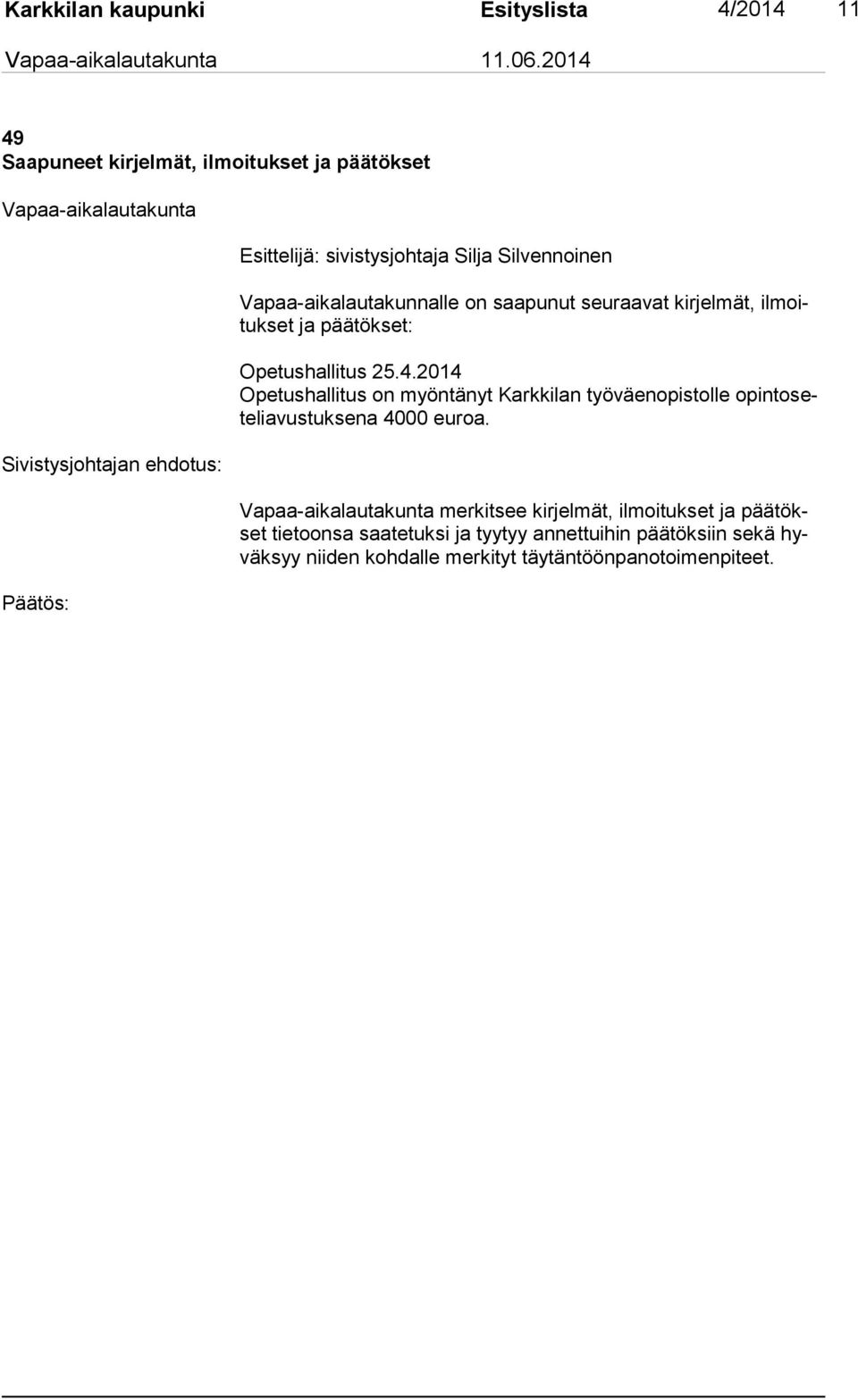 Karkkilan kaupunki Esityslista 4/2014 11

Vapaa-aikalautakunta 11.06.2014

49
Saapuneet kirjelmät, ilmoitukset ja päätökset

Vapaa-aikalautakunta

Esittelijä: sivistysjohtaja Silja Silvennoinen

Vapaa-aikalautakunnalle on saapunut seuraavat kirjelmät, ilmoitukset ja päätökset:

Opetushallitus 25.4.2014
Opetushallitus on myöntänyt Karkkilan työväenopistolle opintoseteliavustuksena 4000 euroa.

Sivistysjohtajan ehdotus:

Vapaa-aikalautakunta merkitsee kirjelmät, ilmoitukset ja päätökset tietoonsa saatetuksi ja tyytyy annettuihin päätöksiin sekä hyväksyy niiden kohdalle merkityt täytäntöönpanotoimenpiteet.

Päätös: